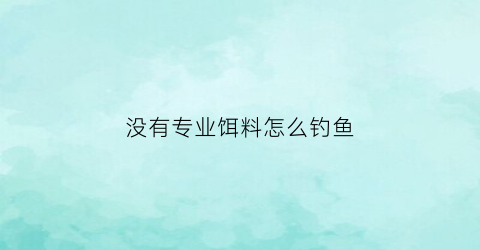 没有专业饵料怎么钓鱼